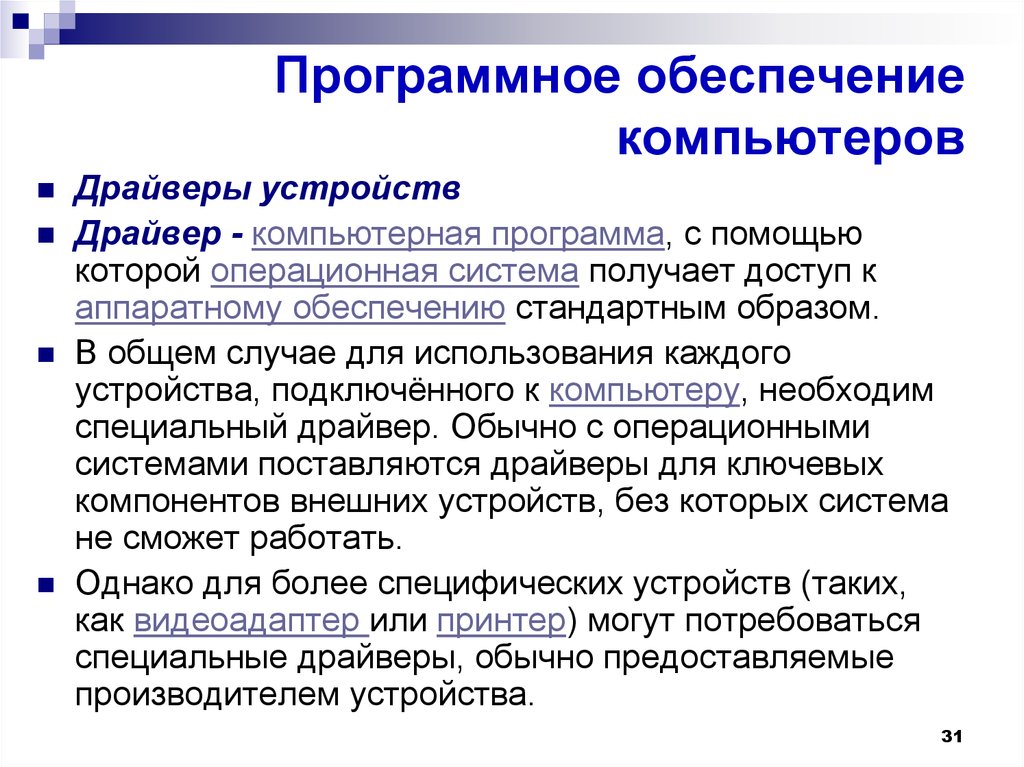 Программное обеспечение компьютеров

Драйверы устройств

Драйвер - компьютерная программа, с помощью которой операционная система получает доступ к аппаратному обеспечению стандартным образом.

В общем случае для использования каждого устройства, подключённого к компьютеру, необходим специальный драйвер. Обычно с операционными системами поставляются драйверы для ключевых компонентов внешних устройств, без которых система не сможет работать.

Однако для более специфических устройств (таких, как видеоадаптер или принтер) могут потребоваться специальные драйверы, обычно предоставляемые производителем устройства.

31